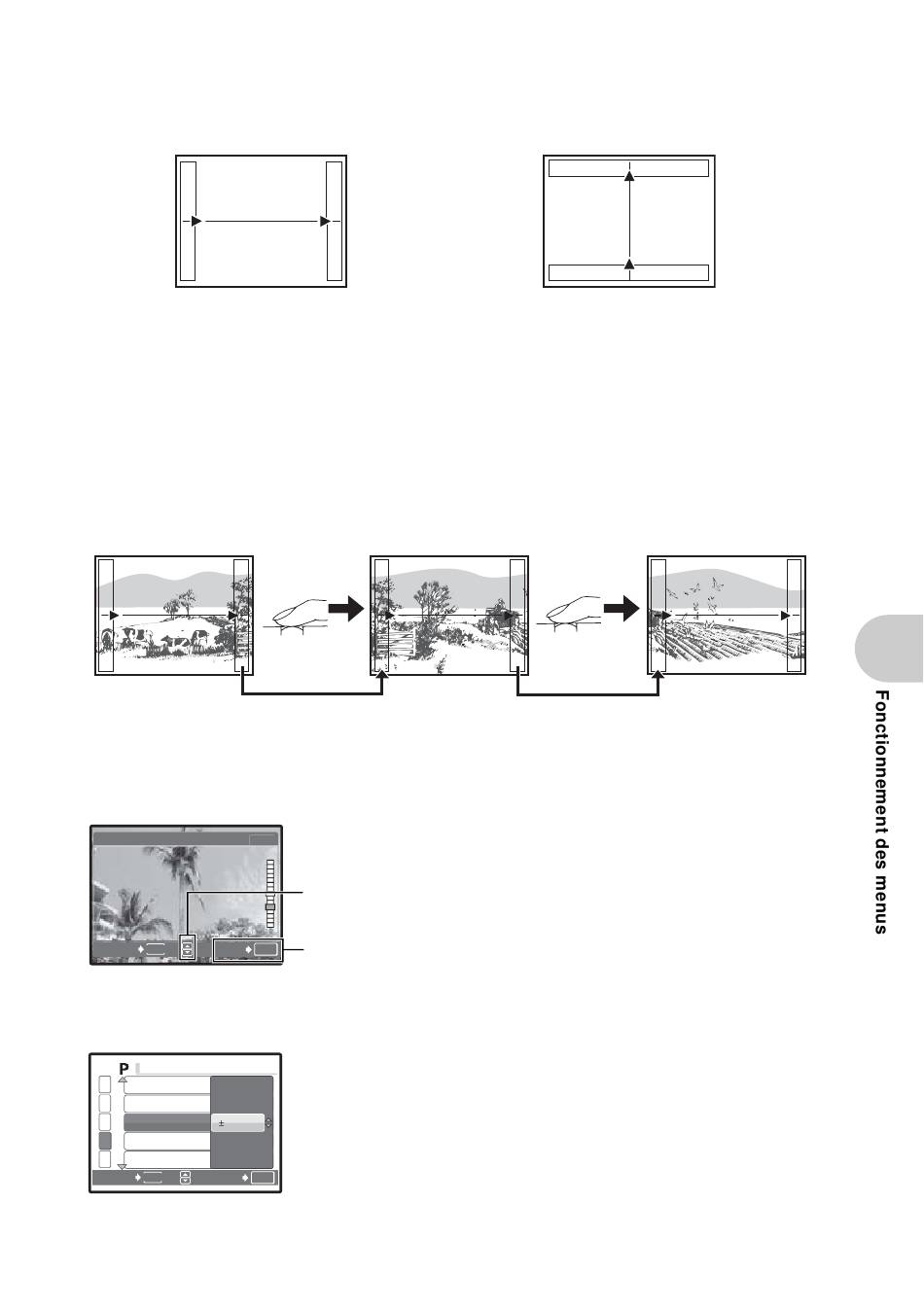 Fonctionnement des menus

P

±